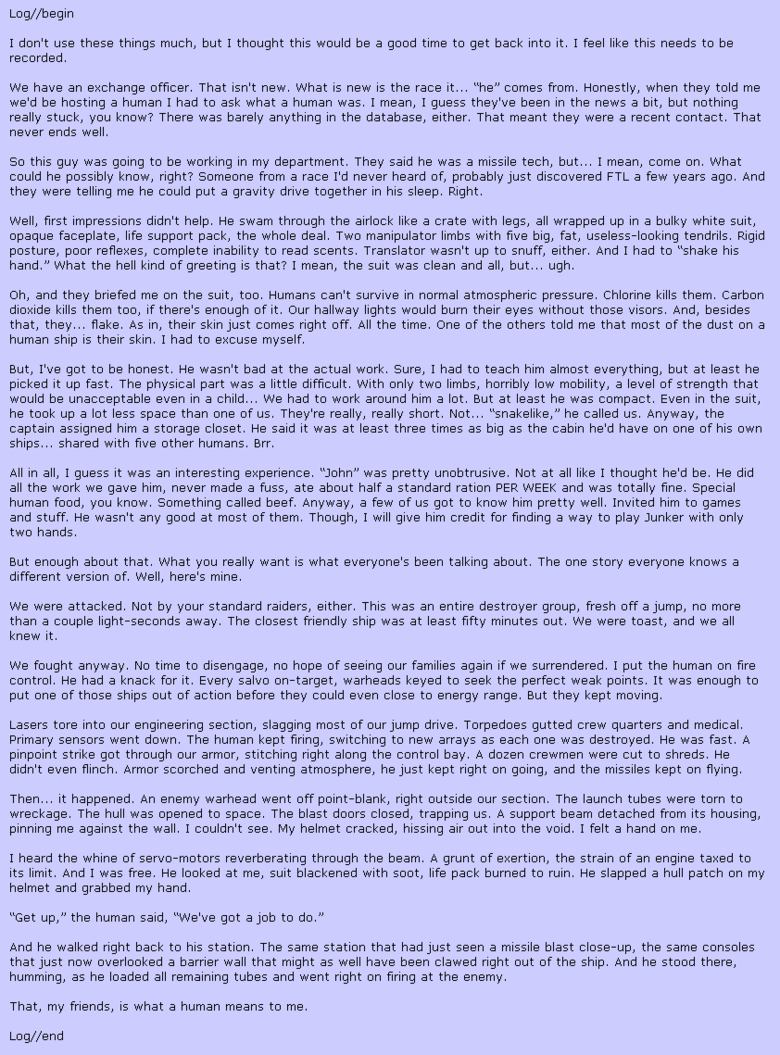 Log//begin

I don't use these things much, but I thought this would be a good time to get back into it. I feel like this needs to be recorded.

We have an exchange officer. That isn't new. What is new is the race it... "he" comes from. Honestly, when they told me we'd be hosting a human I had to ask what a human was. I mean, I guess they've been in the news a bit, but nothing really stuck, you know? There was barely anything in the database, either. That meant they were a recent contact. That never ends well.

So this guy was going to be working in my department. They said he was a missile tech, but... I mean, come on. What could he possibly know, right? Someone from a race I'd never heard of, probably just discovered FTL a few years ago. And they were telling me he could put a gravity drive together in his sleep. Right.

Well, first impressions didn't help. He swam through the airlock like a crate with legs, all wrapped up in a bulky white suit, opaque faceplate, life support pack, the whole deal. Two manipulator limbs with five big, fat, useless-looking tendrils. Rigid posture, poor reflexes, complete inability to read scents. Translator wasn't up to snuff, either. And I had to "shake his hand." What the hell kind of greeting is that? I mean, the suit was clean and all, but... ugh.

Oh, and they briefed me on the suit, too. Humans can't survive in normal atmospheric pressure. Chlorine kills them. Carbon dioxide kills them too, if there's enough of it. Our hallway lights would burn their eyes without those visors. And, besides that, they... flake. As in, their skin just comes right off. All the time. One of the others told me that most of the dust on a human ship is their skin. I had to excuse myself.

But, I've got to be honest. He wasn't bad at the actual work. Sure, I had to teach him almost everything, but at least he picked it up fast. The physical part was a little difficult. With only two limbs, horribly low mobility, a level of strength that would be unacceptable even in a child... We had to work around him a lot. But at least he was compact. Even in the suit, he took up a lot less space than one of us. They're really, really short. Not... "snakelike," he called us. Anyway, the captain assigned him a storage closet. He said it was at least three times as big as the cabin he'd have on one of his own ships... shared with five other humans. Brr.

All in all, I guess it was an interesting experience. "John" was pretty unobtrusive. Not at all like I thought he'd be. He did all the work we gave him, never made a fuss, ate about half a standard ration PER WEEK and was totally fine. Special human food, you know. Something called beef. Anyway, a few of us got to know him pretty well. Invited him to games and stuff. He wasn't any good at most of them. Though, I will give him credit for finding a way to play Junker with only two hands.

But enough about that. What you really want is what everyone's been talking about. The one story everyone knows a different version of. Well, here's mine.

We were attacked. Not by your standard raiders, either. This was an entire destroyer group, fresh off a jump, no more than a couple light-seconds away. The closest friendly ship was at least fifty minutes out. We were toast, and we all knew it.

We fought anyway. No time to disengage, no hope of seeing our families again if we surrendered. I put the human on fire control. He had a knack for it. Every salvo on-target, warheads keyed to seek the perfect weak points. It was enough to put one of those ships out of action before they could even close to energy range. But they kept moving.

Lasers tore into our engineering section, slagging most of our jump drive. Torpedoes gutted crew quarters and medical. Primary sensors went down. The human kept firing, switching to new arrays as each one was destroyed. He was fast. A pinpoint strike got through our armor, stitching right along the control bay. A dozen crewmen were cut to shreds. He didn't even flinch. Armor scorched and venting atmosphere, he just kept right on going, and the missiles kept on flying.

Then... it happened. An enemy warhead went off point-blank, right outside our section. The launch tubes were torn to wreckage. The hull was opened to space. The blast doors closed, trapping us. A support beam detached from its housing, pinning me against the wall. I couldn't see. My helmet cracked, hissing air out into the void. I felt a hand on me.

I heard the whine of servo-motors reverberating through the beam. A grunt of exertion, the strain of an engine taxed to its limit. And I was free. He looked at me, suit blackened with soot, life pack burned to ruin. He slapped a hull patch on my helmet and grabbed my hand.

"Get up," the human said, "We've got a job to do."

And he walked right back to his station. The same station that had just seen a missile blast close-up, the same consoles that just now overlooked a barrier wall that might as well have been clawed right out of the ship. And he stood there, humming, as he loaded all remaining tubes and went right on firing at the enemy.

That, my friends, is what a human means to me.

Log//end